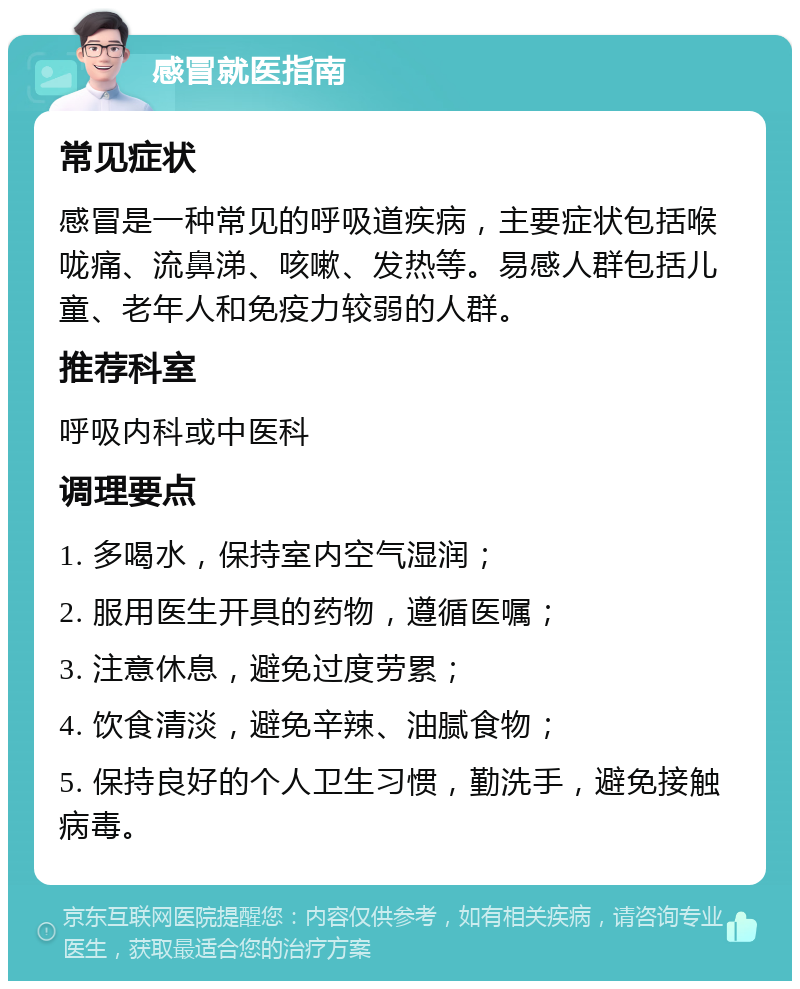 感冒就医指南

常见症状

感冒是一种常见的呼吸道疾病，主要症状包括喉咙痛、流鼻涕、咳嗽、发热等。易感人群包括儿童、老年人和免疫力较弱的人群。

推荐科室

呼吸内科或中医科

调理要点

1. 多喝水，保持室内空气湿润；

2. 服用医生开具的药物，遵循医嘱；

3. 注意休息，避免过度劳累；

4. 饮食清淡，避免辛辣、油腻食物；

5. 保持良好的个人卫生习惯，勤洗手，避免接触病毒。

京东互联网医院提醒您：内容仅供参考，如有相关疾病，请咨询专业医生，获取最适合您的治疗方案